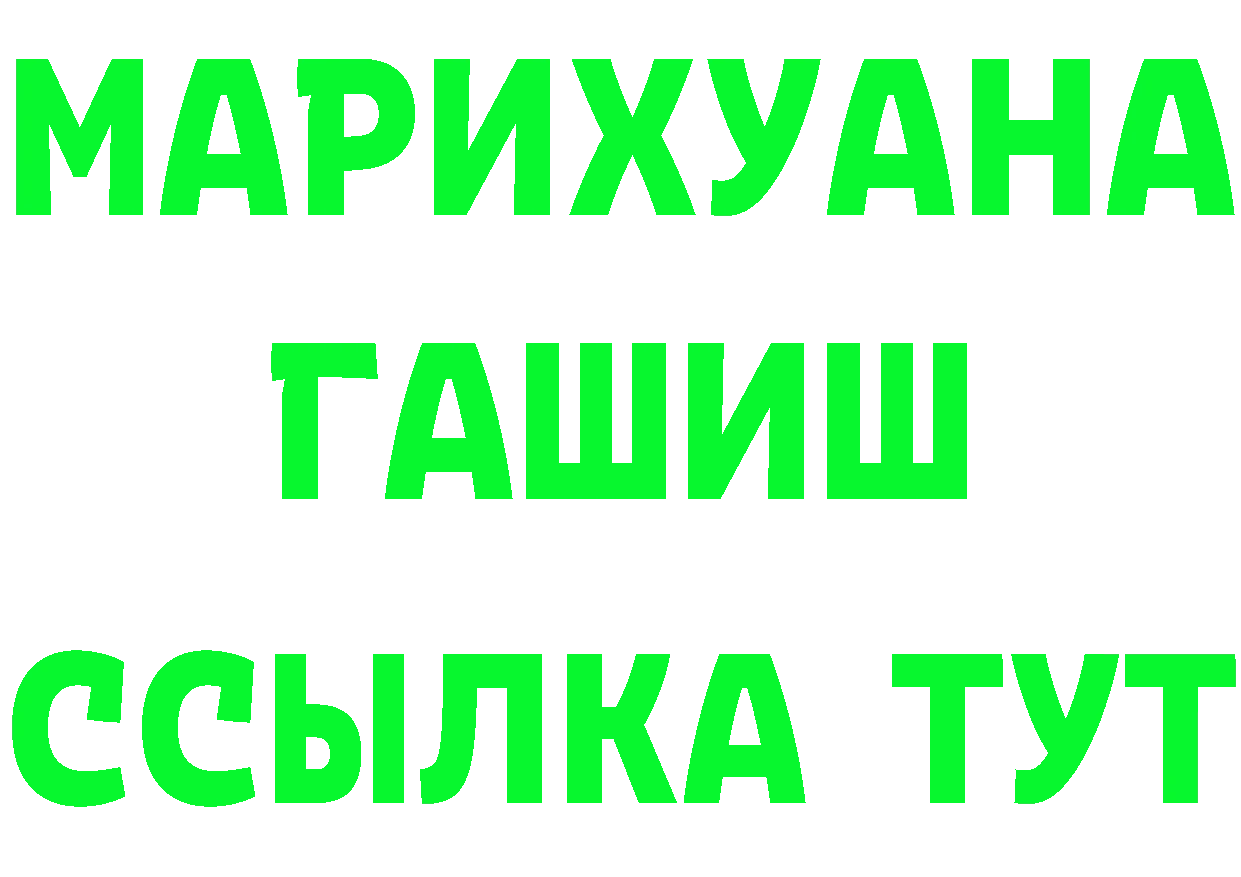 МАРИХУАНА
ГАШИШ
ССЫЛКА ТУТ